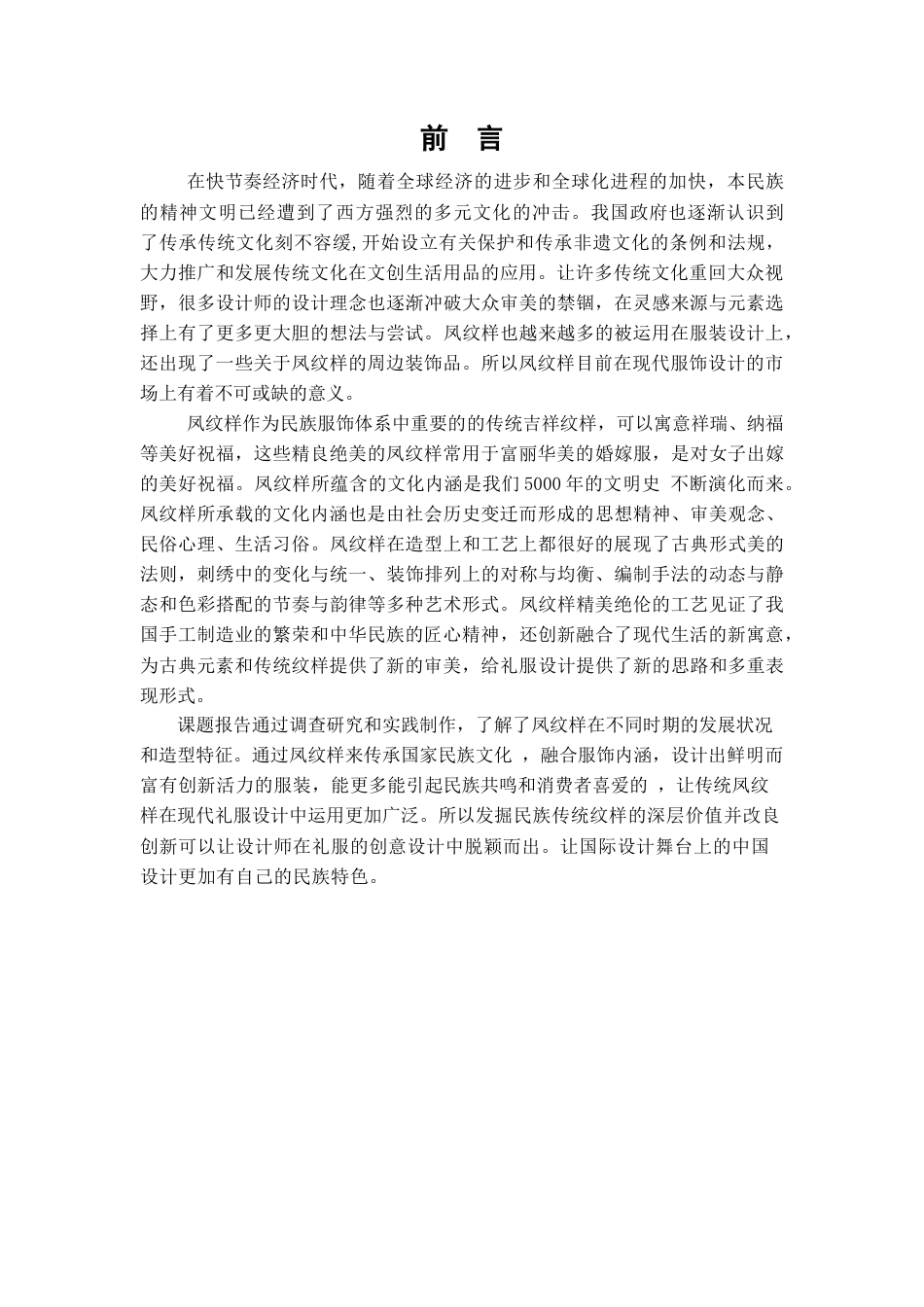 前 言

在快节奏经济时代，随着全球经济的进步和全球化进程的加快，本民族的精神文明已经遭到了西方强烈的多元文化的冲击。我国政府也逐渐认识到了传承传统文化刻不容缓，开始设立有关保护和传承非遗文化的条例和法规，大力推广和发展传统文化在文创生活用品的应用。让许多传统文化重回大众视野，很多设计师的设计理念也逐渐冲破大众审美的禁锢，在灵感来源与元素选择上有了更多更大胆的想法与尝试。凤纹样也越来越多的被运用在服装设计上，还出现了一些关于凤纹样的周边装饰品。所以凤纹样目前在现代服饰设计的市场上有着不可或缺的意义。

凤纹样作为民族服饰体系中重要的的传统吉祥纹样，可以寓意祥瑞、纳福等美好祝福，这些精良绝美的凤纹样常用于富丽华美的婚嫁服，是对女子出嫁的美好祝福。凤纹样所蕴含的文化内涵是我们5000年的文明史 不断演化而来。凤纹样所承载的文化内涵也是由社会历史变迁而形成的思想精神、审美观念、民俗心理、生活习俗。凤纹样在造型上和工艺上都很好的展现了古典形式美的法则，刺绣中的变化与统一、装饰排列上的对称与均衡、编制手法的动态与静态和色彩搭配的节奏与韵律等多种艺术形式。凤纹样精美绝伦的工艺见证了我国手工制造业的繁荣和中华民族的匠心精神，还创新融合了现代生活的新寓意，为古典元素和传统纹样提供了新的审美，给礼服设计提供了新的思路和多重表现形式。

课题报告通过调查研究和实践制作，了解了凤纹样在不同时期的发展状况和造型特征。通过凤纹样来传承国家民族文化 ，融合服饰内涵，设计出鲜明而富有创新活力的服装，能更多能引起民族共鸣和消费者喜爱的 ，让传统凤纹样在现代礼服设计中运用更加广泛。所以发掘民族传统纹样的深层价值并改良创新可以让设计师在礼服的创意设计中脱颖而出。让国际设计舞台上的中国设计更加有自己的民族特色。